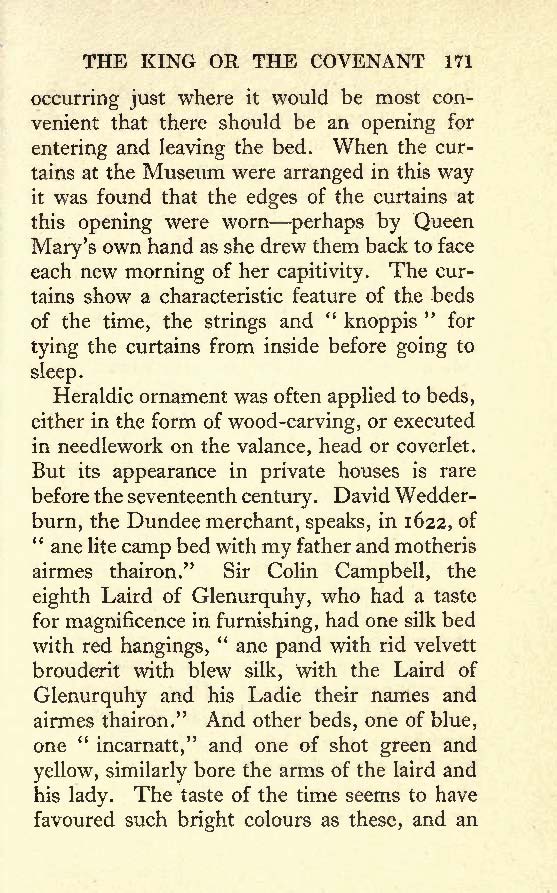 THE KING OR THE COVENANT 171

occurring just where it would be most convenient that there should be an opening for entering and leaving the bed. When the curtains at the Museum were arranged in this way it was found that the edges of the curtains at this opening were worn—perhaps by Queen Mary's own hand as she drew them back to face each new morning of her capitivity. The curtains show a characteristic feature of the beds of the time, the strings and " knoppis " for tying the curtains from inside before going to sleep.

Heraldic ornament was often applied to beds, either in the form of wood-carving, or executed in needlework on the valance, head or coverlet. But its appearance in private houses is rare before the seventeenth century. David Wedderburn, the Dundee merchant, speaks, in 1622, of " ane lite camp bed with my father and motheris airmes thairon." Sir Colin Campbell, the eighth Laird of Glenurquhy, who had a taste for magnificence in furnishing, had one silk bed with red hangings, " ane pand with rid velvett brouderit with blew silk, with the Laird of Glenurquhy and his Ladie their names and airmes thairon." And other beds, one of blue, one " incarnatt," and one of shot green and yellow, similarly bore the arms of the laird and his lady. The taste of the time seems to have favoured such bright colours as these, and an